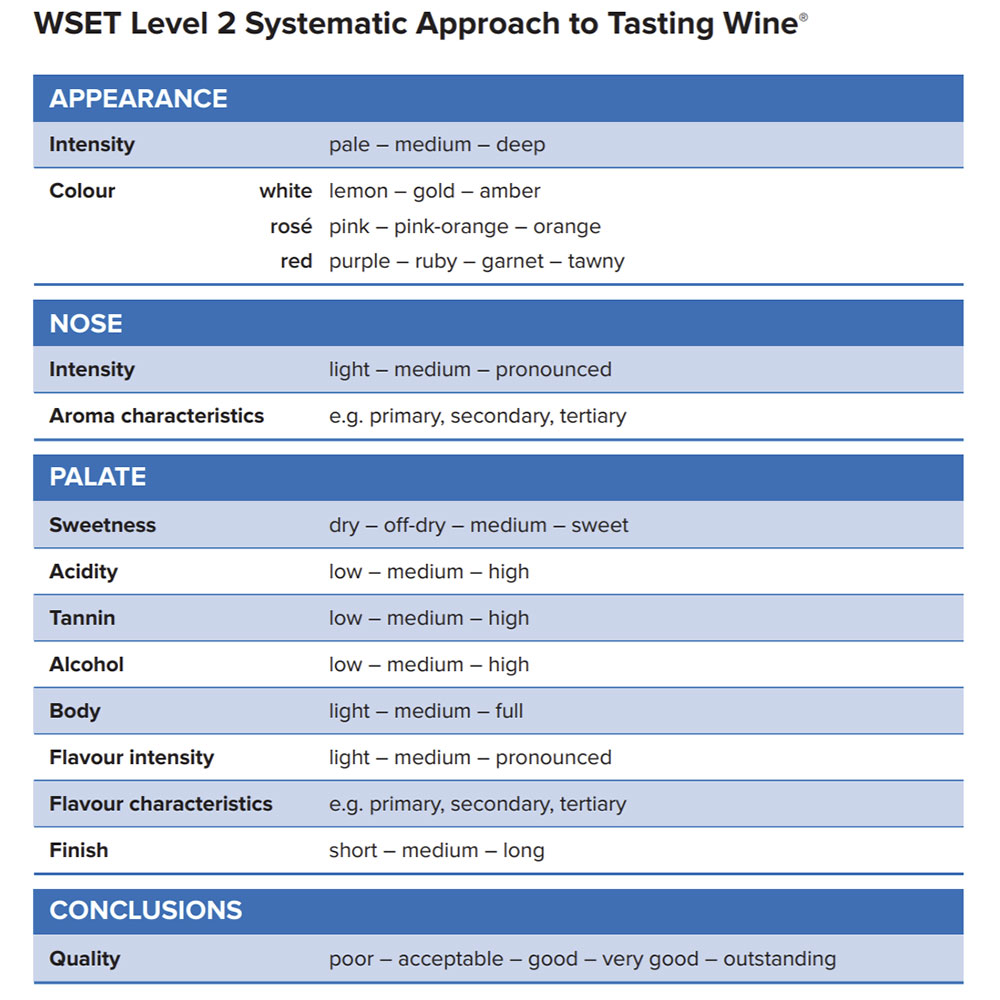 WSET Level 2 Systematic Approach to Tasting Wine®

APPEARANCE

Intensity pale – medium – deep

Colour white lemon – gold – amber
rosé pink – pink-orange – orange
red purple – ruby – garnet – tawny

NOSE

Intensity light – medium – pronounced

Aroma characteristics e.g. primary, secondary, tertiary

PALATE

Sweetness dry – off-dry – medium – sweet

Acidity low – medium – high

Tannin low – medium – high

Alcohol low – medium – high

Body light – medium – full

Flavour intensity light – medium – pronounced

Flavour characteristics e.g. primary, secondary, tertiary

Finish short – medium – long

CONCLUSIONS

Quality poor – acceptable – good – very good – outstanding